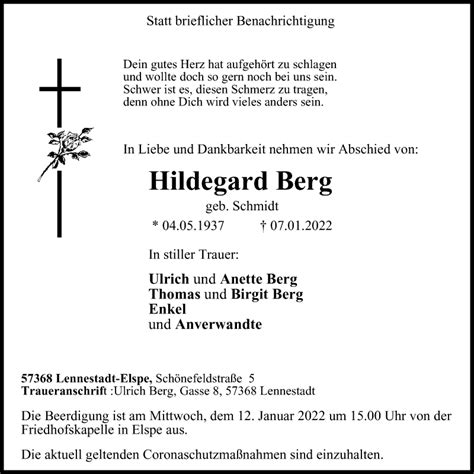 Statt brieflicher Benachrichtigung

Dein gutes Herz hat aufgehört zu schlagen
und wollte doch so gern noch bei uns sein.
Schwer ist es, diesen Schmerz zu tragen,
denn ohne Dich wird vieles anders sein.

In Liebe und Dankbarkeit nehmen wir Abschied von:

Hildegard Berg

geb. Schmidt

* 04.05.1937 † 07.01.2022

In stiller Trauer:

Ulrich und Anette Berg
Thomas und Birgit Berg
Enkel
und Anverwandte

57368 Lennestadt-Elspe, Schönefeldstraße 5
Traueranschrift :Ulrich Berg, Gasse 8, 57368 Lennestadt

Die Beerdigung ist am Mittwoch, dem 12. Januar 2022 um 15.00 Uhr von der Friedhofskapelle in Elspe aus.

Die aktuell geltenden Coronaschutzmaßnahmen sind einzuhalten.